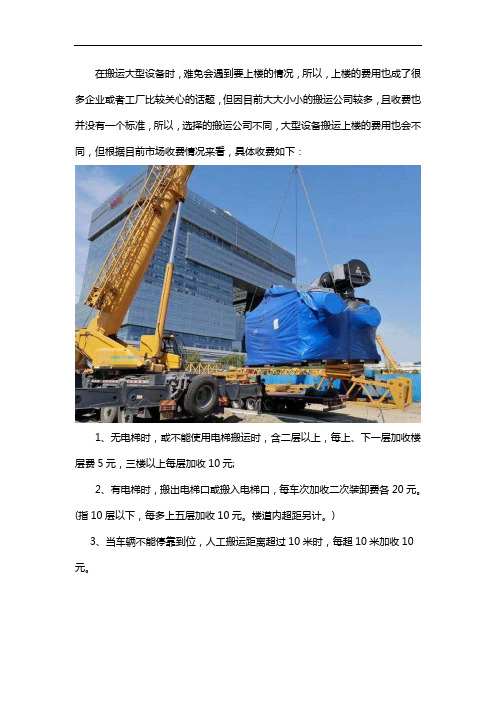 在搬运大型设备时，难免会遇到要上楼的情况，所以，上楼的费用也成了很多企业或者工厂比较关心的话题，但因目前大大小小的搬运公司较多，且收费也并没有一个标准，所以，选择的搬运公司不同，大型设备搬运上楼的费用也会不同，但根据目前市场收费情况来看，具体收费如下：

1、无电梯时，或不能使用电梯搬运时，含二层以上，每上、下一层加收楼层费 5 元，三楼以上每层加收 10 元;

2、有电梯时，搬出电梯口或搬入电梯口，每车次加收二次装卸费各 20 元。(指 10 层以下，每多上五层加收 10 元。楼道内超距另计。)

3、当车辆不能停靠到位，人工搬运距离超过 10 米时，每超 10 米加收 10 元。